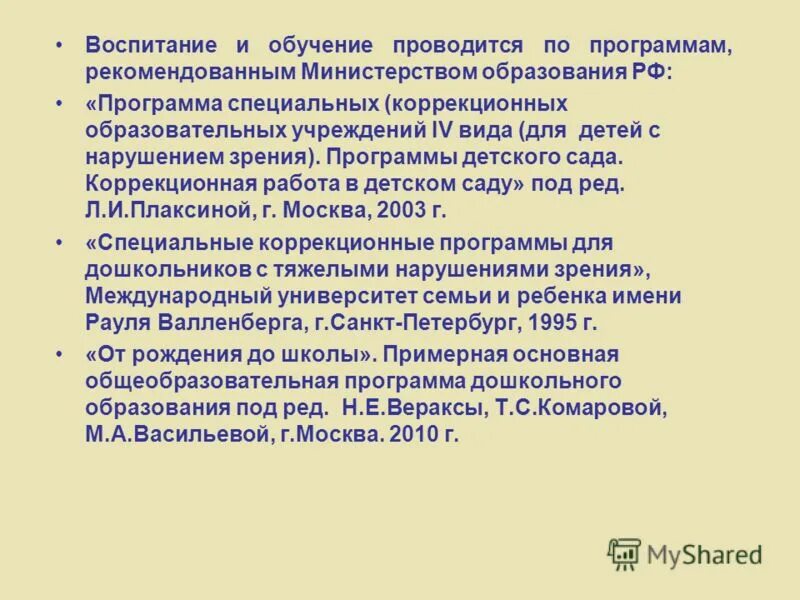 • Воспитание и обучение проводится по программам, рекомендованным Министерством образования РФ:

• «Программа специальных (коррекционных образовательных учреждений IV вида (для детей с нарушением зрения). Программы детского сада. Коррекционная работа в детском саду» под ред. Л.И.Плаксиной, г. Москва, 2003 г.

• «Специальные коррекционные программы для дошкольников с тяжелыми нарушениями зрения», Международный университет семьи и ребенка имени Рауля Валленберга, г.Санкт-Петербург, 1995 г.

• «От рождения до школы». Примерная основная общеобразовательная программа дошкольного образования под ред. Н.Е.Вераксы, Т.С.Комаровой, М.А.Васильевой, г.Москва. 2010 г.

MyShared